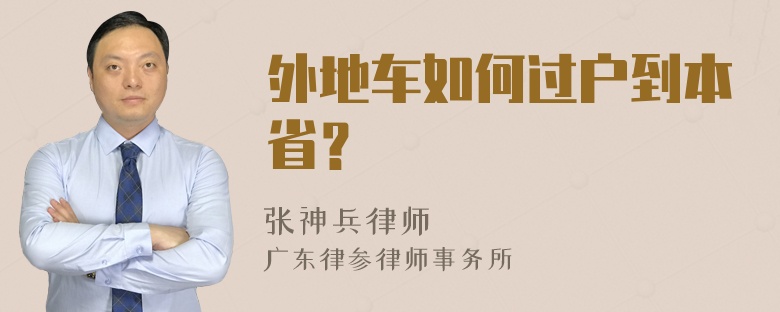 外地车如何过户到本省?

张神兵律师
广东律参律师事务所